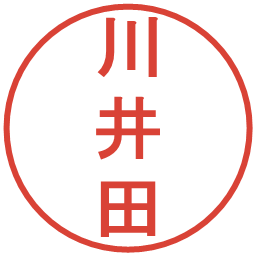 川井田